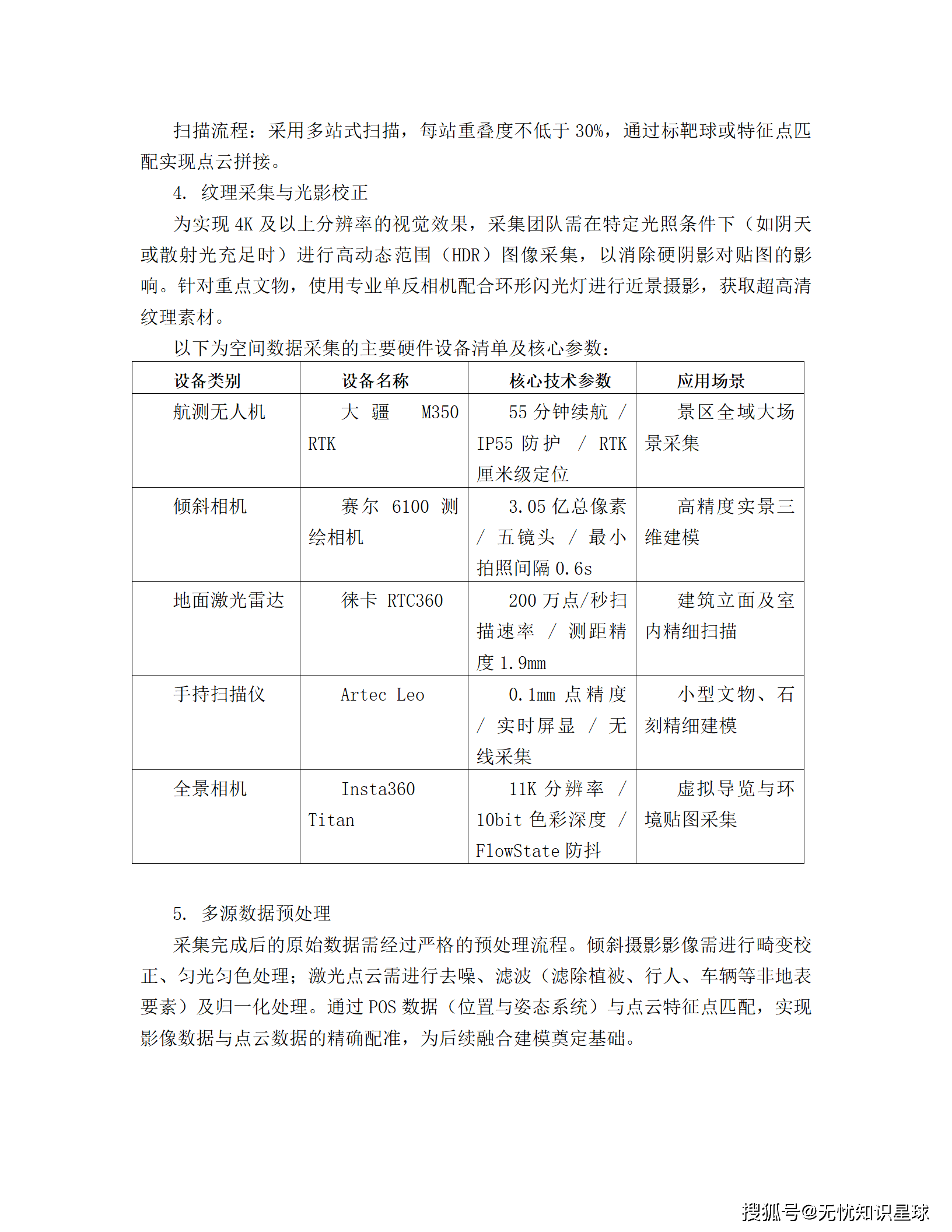 扫描流程：采用多站式扫描，每站重叠度不低于 30%，通过标靶球或特征点匹配实现点云拼接。

4. 纹理采集与光影校正

为实现 4K 及以上分辨率的视觉效果，采集团队需在特定光照条件下（如阴天或散射光充足时）进行高动态范围（HDR）图像采集，以消除硬阴影对贴图的影响。针对重点文物，使用专业单反相机配合环形闪光灯进行近景摄影，获取超高清纹理素材。

以下为空间数据采集的主要硬件设备清单及核心参数：

| 设备类别 | 设备名称 | 核心技术参数 | 应用场景 |
|---|---|---|---|
| 航测无人机 | 大疆 M350 RTK | 55 分钟续航 / IP55 防护 / RTK 厘米级定位 | 景区全域大场景采集 |
| 倾斜相机 | 赛尔 6100 测绘相机 | 3.05 亿总像素 / 五镜头 / 最小拍照间隔 0.6s | 高精度实景三维建模 |
| 地面激光雷达 | 徕卡 RTC360 | 200 万点/秒扫描速率 / 测距精度 1.9mm | 建筑立面及室内精细扫描 |
| 手持扫描仪 | Artec Leo | 0.1mm 点精度 / 实时屏显 / 无线采集 | 小型文物、石刻精细建模 |
| 全景相机 | Insta360 Titan | 11K 分辨率 / 10bit 色彩深度 / FlowState 防抖 | 虚拟导览与环境贴图采集 |

5. 多源数据预处理

采集完成后的原始数据需经过严格的预处理流程。倾斜摄影影像需进行畸变校正、匀光匀色处理；激光点云需进行去噪、滤波（滤除植被、行人、车辆等非地表要素）及归一化处理。通过 POS 数据（位置与姿态系统）与点云特征点匹配，实现影像数据与点云数据的精确配准，为后续融合建模奠定基础。

搜狐号@无忧知识星球